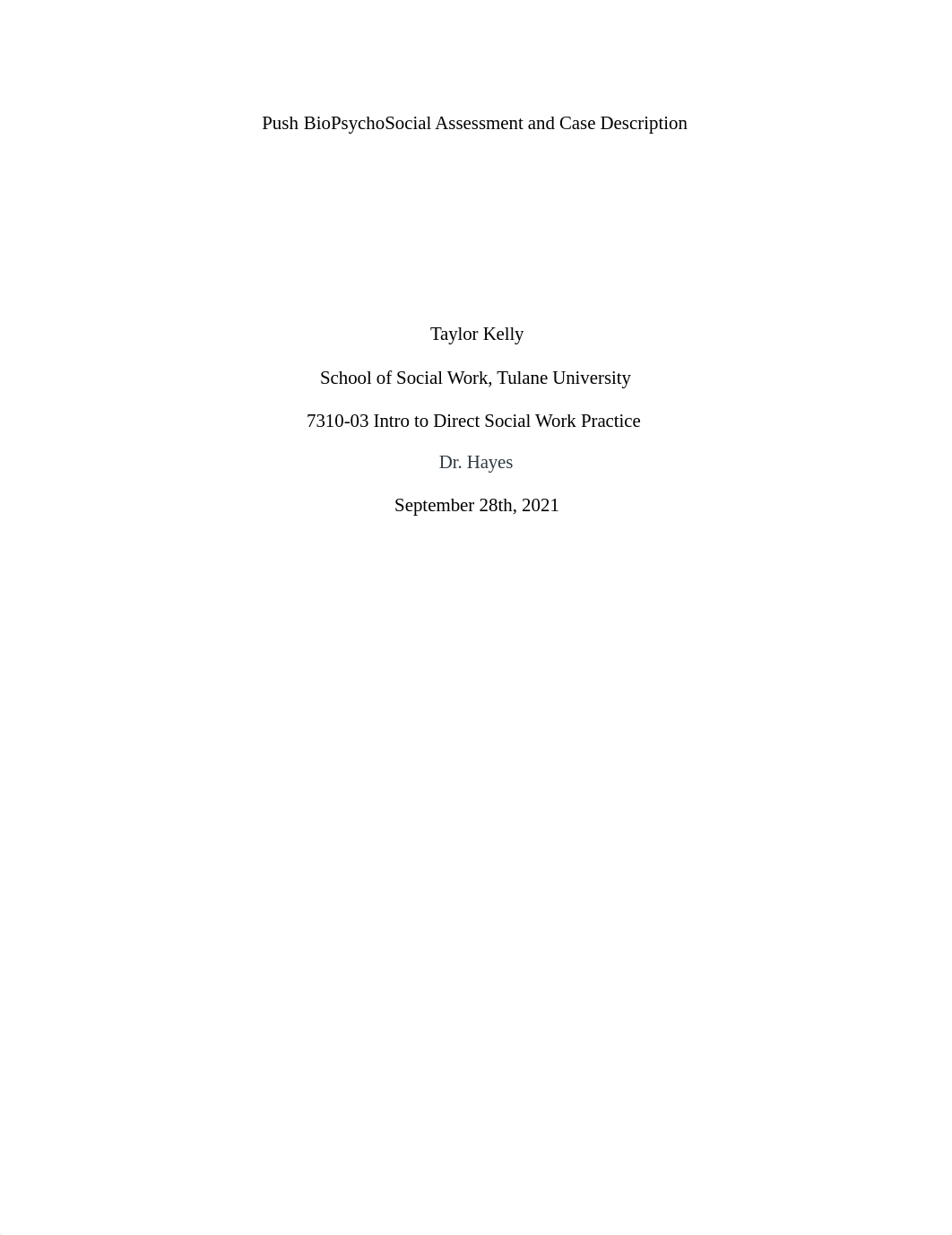 Push BioPsychoSocial Assessment and Case Description

Taylor Kelly

School of Social Work, Tulane University

7310-03 Intro to Direct Social Work Practice

Dr. Hayes

September 28th, 2021